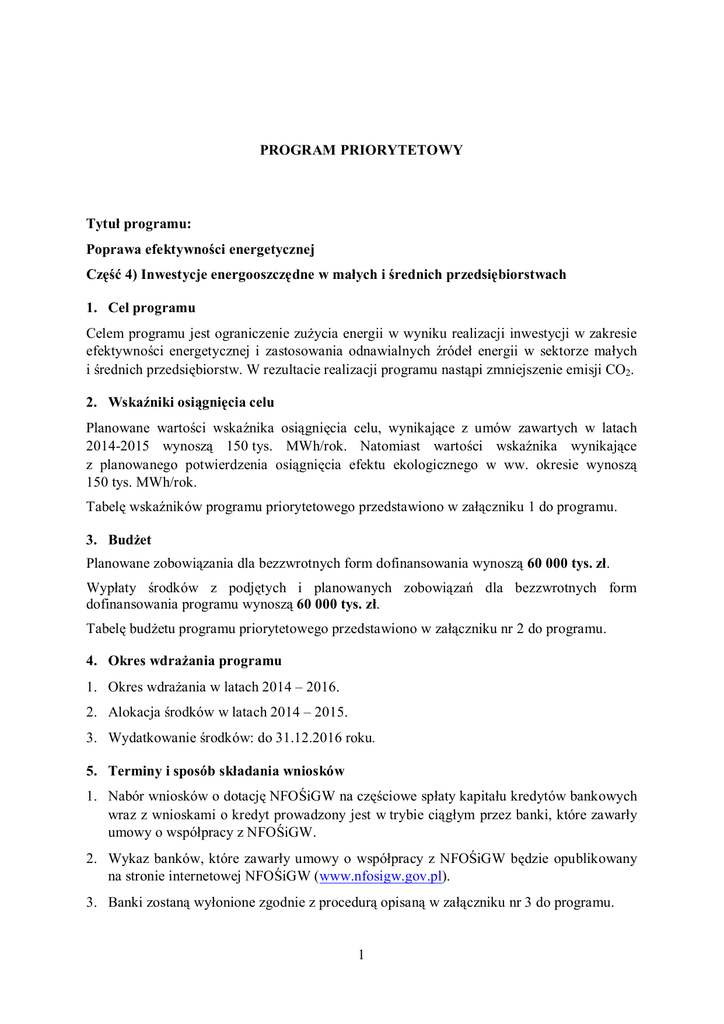 PROGRAM PRIORYTETOWY

Tytuł programu:

Poprawa efektywności energetycznej

Część 4) Inwestycje energooszczędne w małych i średnich przedsiębiorstwach

1. Cel programu

Celem programu jest ograniczenie zużycia energii w wyniku realizacji inwestycji w zakresie efektywności energetycznej i zastosowania odnawialnych źródeł energii w sektorze małych i średnich przedsiębiorstw. W rezultacie realizacji programu nastąpi zmniejszenie emisji $CO_2$.

2. Wskaźniki osiągnięcia celu

Planowane wartości wskaźnika osiągnięcia celu, wynikające z umów zawartych w latach 2014-2015 wynoszą 150 tys. MWh/rok. Natomiast wartości wskaźnika wynikające z planowanego potwierdzenia osiągnięcia efektu ekologicznego w ww. okresie wynoszą 150 tys. MWh/rok.

Tabelę wskaźników programu priorytetowego przedstawiono w załączniku 1 do programu.

3. Budżet

Planowane zobowiązania dla bezzwrotnych form dofinansowania wynoszą 60 000 tys. zł.

Wypłaty środków z podjętych i planowanych zobowiązań dla bezzwrotnych form dofinansowania programu wynoszą 60 000 tys. zł.

Tabelę budżetu programu priorytetowego przedstawiono w załączniku nr 2 do programu.

4. Okres wdrażania programu

1. Okres wdrażania w latach 2014 – 2016.

2. Alokacja środków w latach 2014 – 2015.

3. Wydatkowanie środków: do 31.12.2016 roku.

5. Terminy i sposób składania wniosków

1. Nabór wniosków o dotację NFOŚiGW na częściowe spłaty kapitału kredytów bankowych wraz z wnioskami o kredyt prowadzony jest w trybie ciągłym przez banki, które zawarły umowy o współpracy z NFOŚiGW.

2. Wykaz banków, które zawarły umowy o współpracy z NFOŚiGW będzie opublikowany na stronie internetowej NFOŚiGW (www.nfosigw.gov.pl).

3. Banki zostaną wyłonione zgodnie z procedurą opisaną w załączniku nr 3 do programu.

1